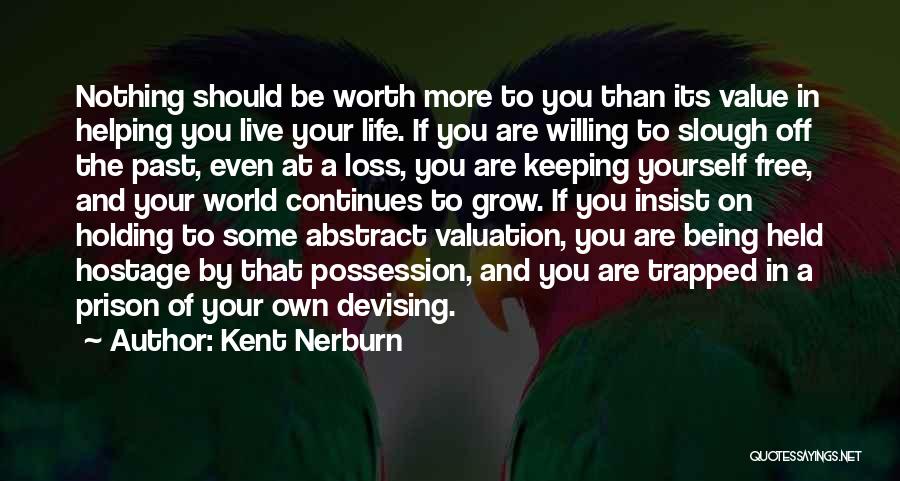 Nothing should be worth more to you than its value in helping you live your life. If you are willing to slough off the past, even at a loss, you are keeping yourself free, and your world continues to grow. If you insist on holding to some abstract valuation, you are being held hostage by that possession, and you are trapped in a prison of your own devising.

Author: Kent Nerburn

QUOTESSAYINGS.NET